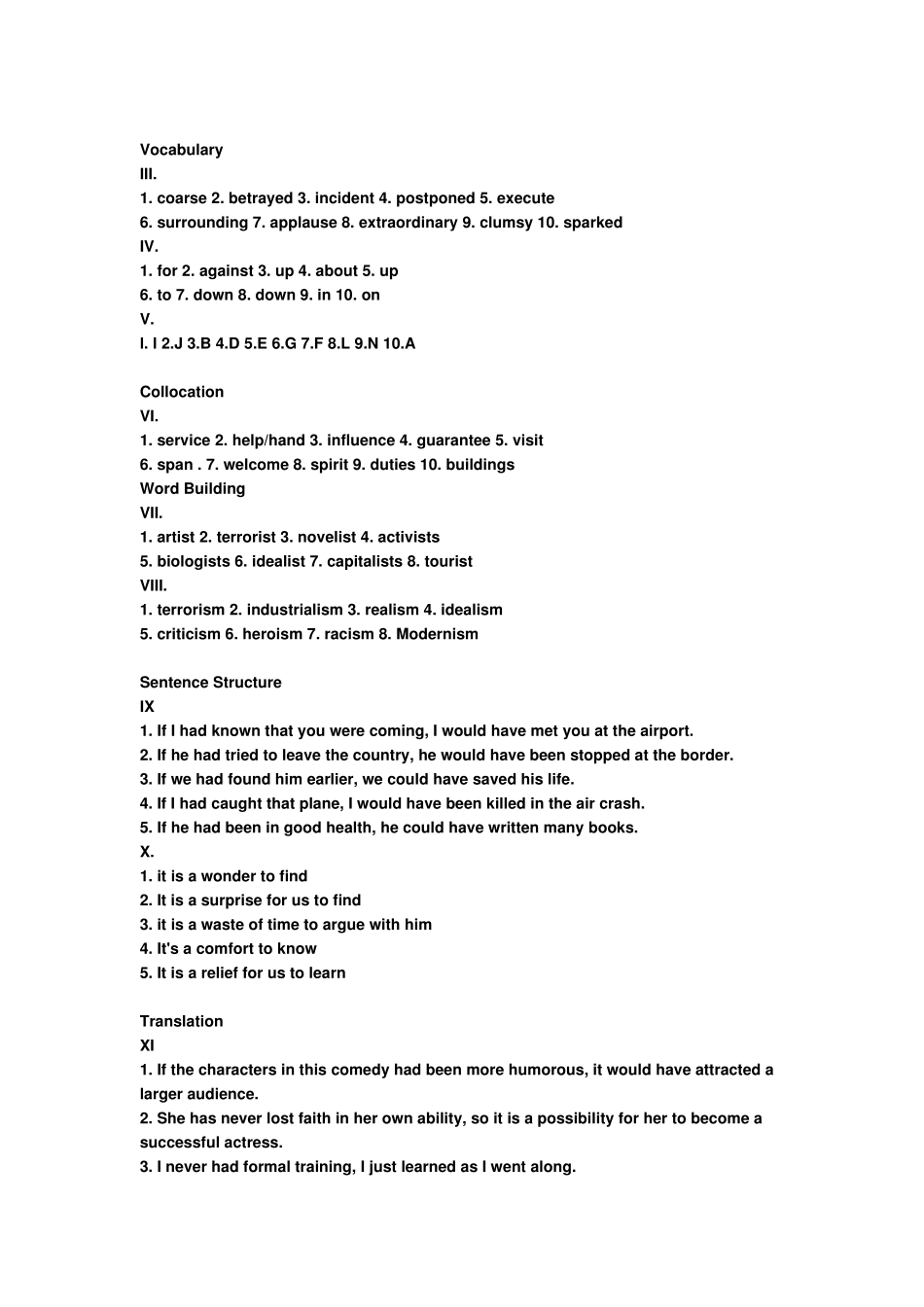 Vocabulary
III.
1. coarse 2. betrayed 3. incident 4. postponed 5. execute
6. surrounding 7. applause 8. extraordinary 9. clumsy 10. sparked
IV.
1. for 2. against 3. up 4. about 5. up
6. to 7. down 8. down 9. in 10. on
V.
l. I 2.J 3.B 4.D 5.E 6.G 7.F 8.L 9.N 10.A

Collocation
VI.
1. service 2. help/hand 3. influence 4. guarantee 5. visit
6. span . 7. welcome 8. spirit 9. duties 10. buildings
Word Building
VII.
1. artist 2. terrorist 3. novelist 4. activists
5. biologists 6. idealist 7. capitalists 8. tourist
VIII.
1. terrorism 2. industrialism 3. realism 4. idealism
5. criticism 6. heroism 7. racism 8. Modernism

Sentence Structure
IX
1. If I had known that you were coming, I would have met you at the airport.
2. If he had tried to leave the country, he would have been stopped at the border.
3. If we had found him earlier, we could have saved his life.
4. If I had caught that plane, I would have been killed in the air crash.
5. If he had been in good health, he could have written many books.
X.
1. it is a wonder to find
2. It is a surprise for us to find
3. it is a waste of time to argue with him
4. It's a comfort to know
5. It is a relief for us to learn

Translation
XI
1. If the characters in this comedy had been more humorous, it would have attracted a larger audience.
2. She has never lost faith in her own ability, so it is a possibility for her to become a successful actress.
3. I never had formal training, I just learned as I went along.